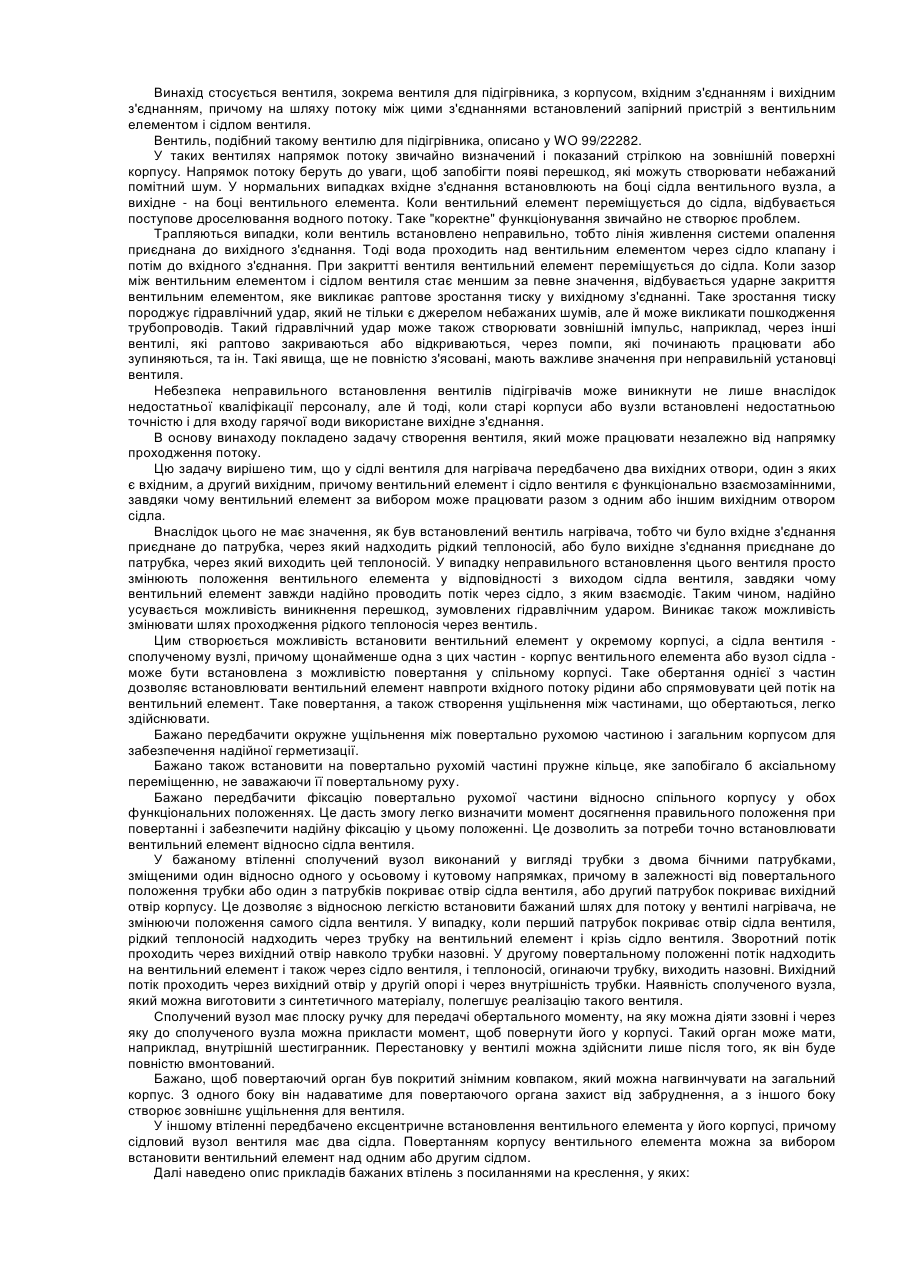 Винахід стосується вентиля, зокрема вентиля для підігрівника, з корпусом, вхідним з'єднанням і вихідним з'єднанням, причому на шляху потоку між цими з'єднаннями встановлений запірний пристрій з вентильним елементом і сідлом вентиля.

Вентиль, подібний такому вентилю для підігрівника, описано у WO 99/22282.

У таких вентилях напрямок потоку звичайно визначений і показаний стрілкою на зовнішній поверхні корпусу. Напрямок потоку беруть до уваги, щоб запобігти появі перешкод, які можуть створювати небажаний помітний шум. У нормальних випадках вхідне з'єднання встановлюють на боці сідла вентильного вузла, а вихідне - на боці вентильного елемента. Коли вентильний елемент переміщується до сідла, відбувається поступове дроселювання водного потоку. Таке "коректне" функціонування звичайно не створює проблем.

Трапляються випадки, коли вентиль встановлено неправильно, тобто лінія живлення системи опалення приєднана до вихідного з'єднання. Тоді вода проходить над вентильним елементом через сідло клапану і потім до вхідного з'єднання. При закритті вентиля вентильний елемент переміщується до сідла. Коли зазор між вентильним елементом і сідлом вентиля стає меншим за певне значення, відбувається ударне закриття вентильним елементом, яке викликає раптове зростання тиску у вихідному з'єднанні. Таке зростання тиску породжує гідравлічний удар, який не тільки є джерелом небажаних шумів, але й може викликати пошкодження трубопроводів. Такий гідравлічний удар може також створювати зовнішній імпульс, наприклад, через інші вентилі, які раптово закриваються або відкриваються, через помпи, які починають працювати або зупиняються, та ін. Такі явища, ще не повністю з'ясовані, мають важливе значення при неправильній установці вентиля.

Небезпека неправильного встановлення вентилів підігрівачів може виникнути не лише внаслідок недостатньої кваліфікації персоналу, але й тоді, коли старі корпуси або вузли встановлені недостатньою точністю і для входу гарячої води використане вихідне з'єднання.

В основу винаходу покладено задачу створення вентиля, який може працювати незалежно від напрямку проходження потоку.

Цю задачу вирішено тим, що у сідлі вентиля для нагрівача передбачено два вихідних отвори, один з яких є вхідним, а другий вихідним, причому вентильний елемент і сідло вентиля є функціонально взаємозамінними, завдяки чому вентильний елемент за вибором може працювати разом з одним або іншим вихідним отвором сідла.

Внаслідок цього не має значення, як був встановлений вентиль нагрівача, тобто чи було вхідне з'єднання приєднане до патрубка, через який надходить рідкий теплоносій, або було вихідне з'єднання приєднане до патрубка, через який виходить цей теплоносій. У випадку неправильного встановлення цього вентиля просто змінюють положення вентильного елемента у відповідності з виходом сідла вентиля, завдяки чому вентильний елемент завжди надійно проводить потік через сідло, з яким взаємодіє. Таким чином, надійно усувається можливість виникнення перешкод, зумовлених гідравлічним ударом. Виникає також можливість змінювати шлях проходження рідкого теплоносія через вентиль.

Цим створюється можливість встановити вентильний елемент у окремому корпусі, а сідла вентиля - сполученому вузлі, причому щонайменше одна з цих частин - корпус вентильного елемента або вузол сідла - може бути встановлена з можливістю повертання у спільному корпусі. Таке обертання однієї з частин дозволяє встановлювати вентильний елемент навпроти вхідного потоку рідини або спрямовувати цей потік на вентильний елемент. Таке повертання, а також створення ущільнення між частинами, що обертаються, легко здійснювати.

Бажано передбачити окружне ущільнення між повертально рухомою частиною і загальним корпусом для забезпечення надійної герметизації.

Бажано також встановити на повертально рухомій частині пружне кільце, яке запобігало б аксіальному переміщенню, не заважаючи її повертальному руху.

Бажано передбачити фіксацію повертально рухомої частини відносно спільного корпусу у обох функціональних положеннях. Це дасть змогу легко визначити момент досягнення правильного положення при повертанні і забезпечити надійну фіксацію у цьому положенні. Це дозволить за потреби точно встановлювати вентильний елемент відносно сідла вентиля.

У бажаному втіленні сполучений вузол виконаний у вигляді трубки з двома бічними патрубками, зміщеними один відносно одного у осьовому і кутовому напрямках, причому в залежності від повертального положення трубки або один з патрубків покриває отвір сідла вентиля, або другий патрубок покриває вихідний отвір корпусу. Це дозволяє з відносною легкістю встановити бажаний шлях для потоку у вентилі нагрівача, не змінюючи положення самого сідла вентиля. У випадку, коли перший патрубок покриває отвір сідла вентиля, рідкий теплоносій надходить через трубку на вентильний елемент і крізь сідло вентиля. Зворотний потік проходить через вихідний отвір навколо трубки назовні. У другому повертальному положенні потік надходить на вентильний елемент і також через сідло вентиля, і теплоносій, огинаючи трубку, виходить назовні. Вихідний потік проходить через вихідний отвір у другій опорі і через внутрішність трубки. Наявність сполученого вузла, який можна виготовити з синтетичного матеріалу, полегшує реалізацію такого вентиля.

Сполучений вузол має плоску ручку для передачі обертального моменту, на яку можна діяти ззовні і через яку до сполученого вузла можна прикласти момент, щоб повернути його у корпусі. Такий орган може мати, наприклад, внутрішній шестигранник. Перестановку у вентилі можна здійснити лише після того, як він буде повністю вмонтований.

Бажано, щоб повертаючий орган був покритий знімним ковпаком, який можна нагвинчувати на загальний корпус. З одного боку він надаватиме для повертаючого органа захист від забруднення, а з іншого боку створює зовнішнє ущільнення для вентиля.

У іншому втіленні передбачено ексцентричне встановлення вентильного елемента у його корпусі, причому сідловий вузол вентиля має два сідла. Повертанням корпусу вентильного елемента можна за вибором встановити вентильний елемент над одним або другим сідлом.

Далі наведено опис прикладів бажаних втілень з посиланнями на креслення, у яких: